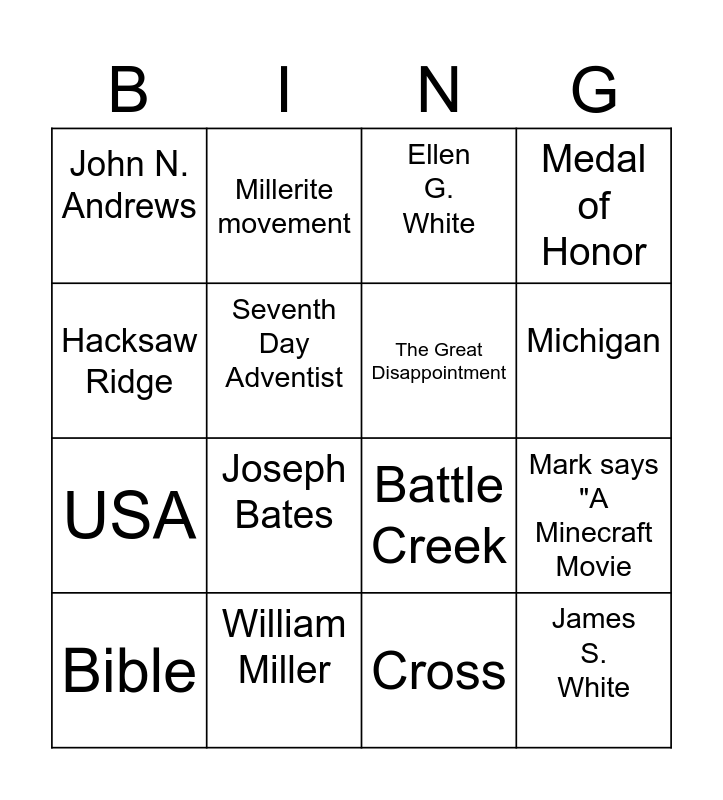 | B | I | N | G |
|---|---|---|---|
| John N. Andrews | Millerite movement | Ellen G. White | Medal of Honor |
| Hacksaw Ridge | Seventh Day Adventist | The Great Disappointment | Michigan |
| USA | Joseph Bates | Battle Creek | Mark says "A Minecraft Movie |
| Bible | William Miller | Cross | James S. White |